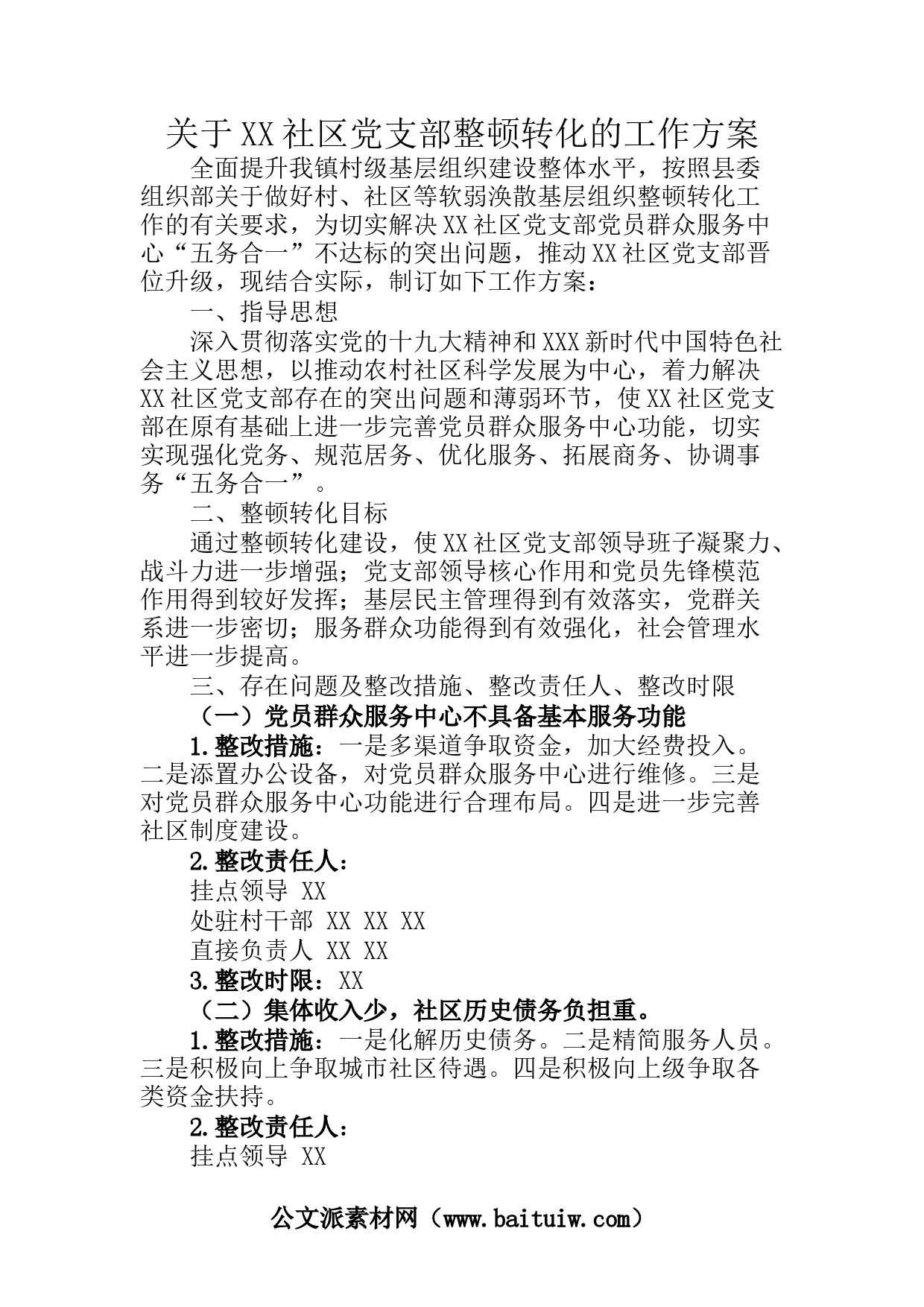 关于XX社区党支部整顿转化的工作方案

全面提升我镇村级基层组织建设整体水平，按照县委组织部关于做好村、社区等软弱涣散基层组织整顿转化工作的有关要求，为切实解决XX社区党支部党员群众服务中心“五务合一”不达标的突出问题，推动XX社区党支部晋位升级，现结合实际，制订如下工作方案：

一、指导思想

深入贯彻落实党的十九大精神和XXX新时代中国特色社会主义思想，以推动农村社区科学发展为中心，着力解决XX社区党支部存在的突出问题和薄弱环节，使XX社区党支部在原有基础上进一步完善党员群众服务中心功能，切实实现强化党务、规范居务、优化服务、拓展商务、协调事务“五务合一”。

二、整顿转化目标

通过整顿转化建设，使XX社区党支部领导班子凝聚力、战斗力进一步增强；党支部领导核心作用和党员先锋模范作用得到较好发挥；基层民主管理得到有效落实，党群关系进一步密切；服务群众功能得到有效强化，社会管理水平进一步提高。

三、存在问题及整改措施、整改责任人、整改时限

（一）党员群众服务中心不具备基本服务功能

1.整改措施：一是多渠道争取资金，加大经费投入。二是添置办公设备，对党员群众服务中心进行维修。三是对党员群众服务中心功能进行合理布局。四是进一步完善社区制度建设。

2.整改责任人：

挂点领导 XX

处驻村干部 XX XX XX

直接负责人 XX XX

3.整改时限：XX

（二）集体收入少，社区历史债务负担重。

1.整改措施：一是化解历史债务。二是精简服务人员。三是积极向上争取城市社区待遇。四是积极向上级争取各类资金扶持。

2.整改责任人：

挂点领导 XX

公文派素材网（www.baituiw.com）